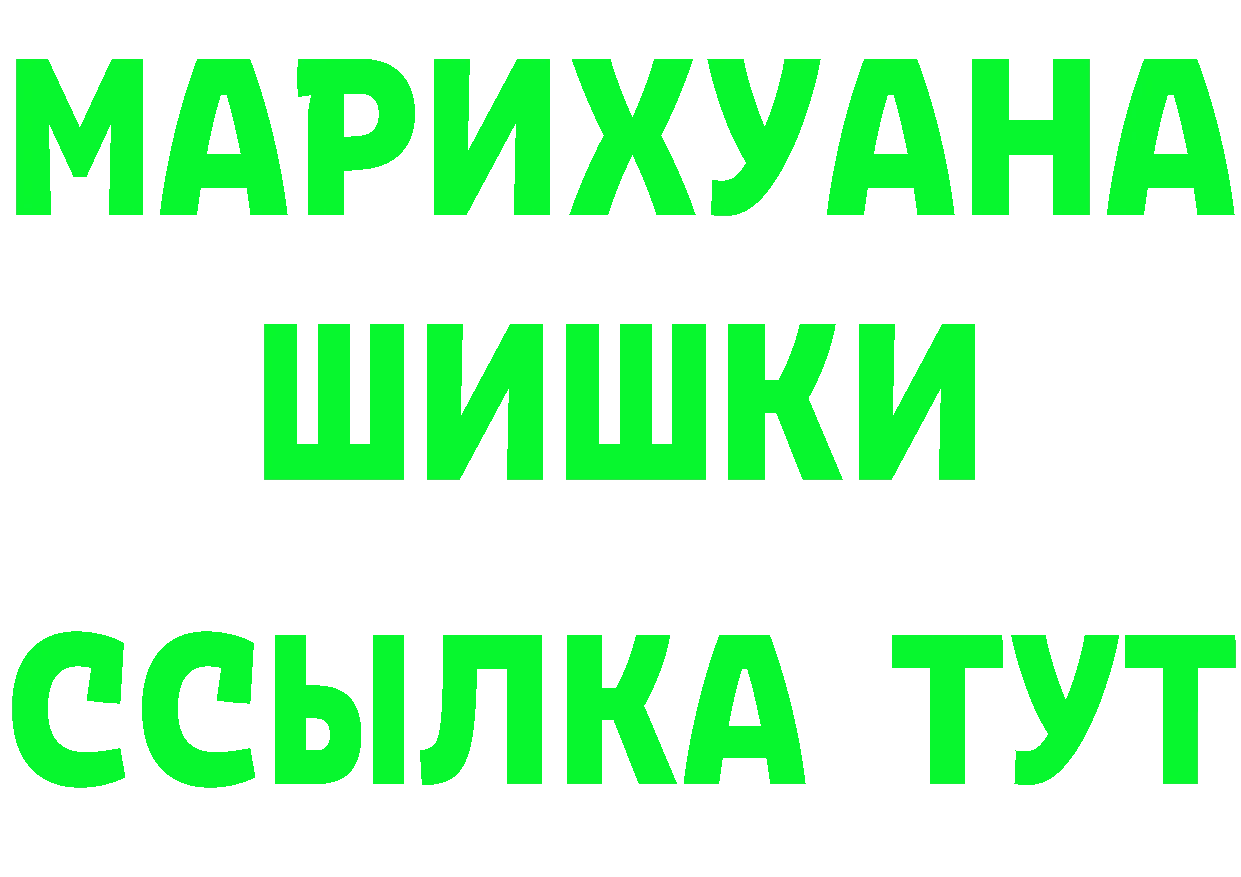 МАРИХУАНА
ШИШКИ
ССЫЛКА ТУТ